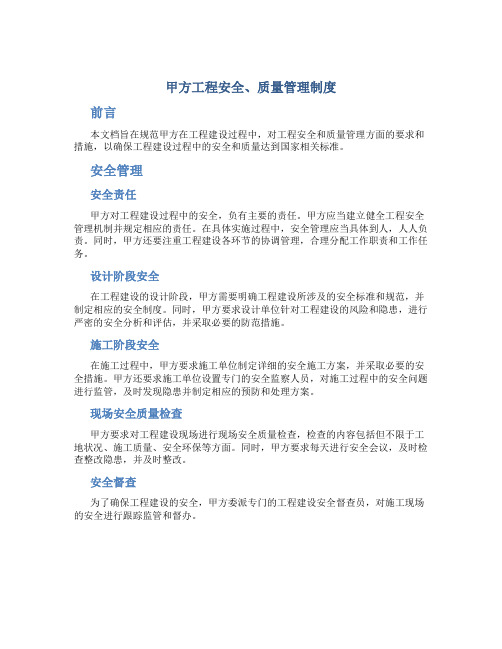 甲方工程安全、质量管理制度

前言

本文档旨在规范甲方在工程建设过程中，对工程安全和质量管理方面的要求和措施，以确保工程建设过程中的安全和质量达到国家相关标准。

安全管理

安全责任

甲方对工程建设过程中的安全，负有主要的责任。甲方应当建立健全工程安全管理机制并规定相应的责任。在具体实施过程中，安全管理应当具体到人，人人负责。同时，甲方还要注重工程建设各环节的协调管理，合理分配工作职责和工作任务。

设计阶段安全

在工程建设的设计阶段，甲方需要明确工程建设所涉及的安全标准和规范，并制定相应的安全制度。同时，甲方要求设计单位针对工程建设的风险和隐患，进行严密的安全分析和评估，并采取必要的防范措施。

施工阶段安全

在施工过程中，甲方要求施工单位制定详细的安全施工方案，并采取必要的安全措施。甲方还要求施工单位设置专门的安全监察人员，对施工过程中的安全问题进行监管，及时发现隐患并制定相应的预防和处理方案。

现场安全质量检查

甲方要求对工程建设现场进行现场安全质量检查，检查的内容包括但不限于工地状况、施工质量、安全环保等方面。同时，甲方要求每天进行安全会议，及时检查整改隐患，并及时整改。

安全督查

为了确保工程建设的安全，甲方委派专门的工程建设安全督查员，对施工现场的安全进行跟踪监管和督办。